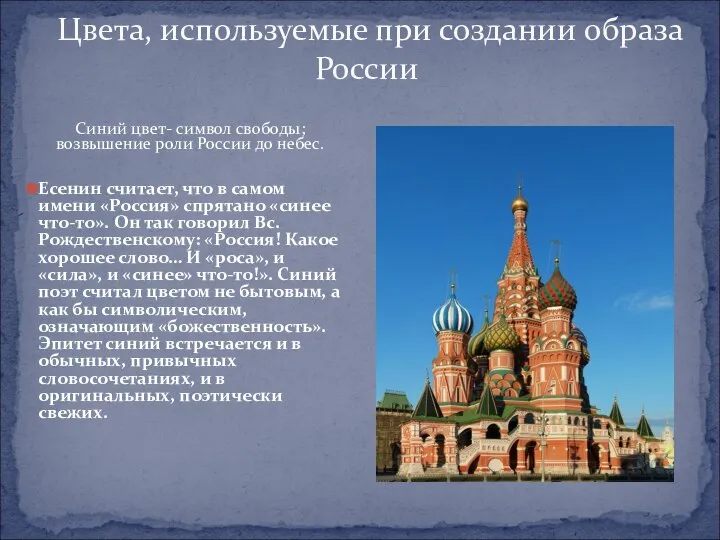 Цвета, используемые при создании образа России

Синий цвет- символ свободы; возвышение роли России до небес.

Есенин считает, что в самом имени «Россия» спрятано «синее что-то». Он так говорил Вс. Рождественскому: «Россия! Какое хорошее слово... И «роса», и «сила», и «синее» что-то!». Синий поэт считал цветом не бытовым, а как бы символическим, означающим «божественность». Эпитет синий встречается и в обычных, привычных словосочетаниях, и в оригинальных, поэтически свежих.